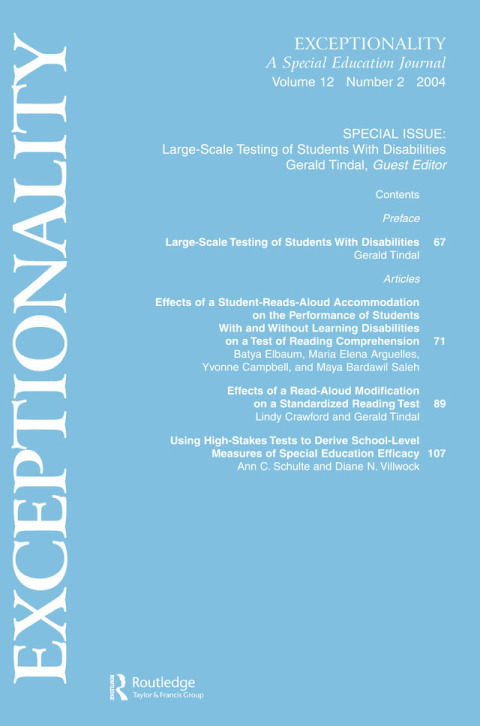 EXCEPTIONALITY

EXCEPTIONALITY
A Special Education Journal
Volume 12 Number 2 2004

SPECIAL ISSUE:
Large-Scale Testing of Students With Disabilities
Gerald Tindal, Guest Editor

Contents

Preface

Large-Scale Testing of Students With Disabilities 67
Gerald Tindal

Articles

Effects of a Student-Reads-Aloud Accommodation on the Performance of Students With and Without Learning Disabilities on a Test of Reading Comprehension 71
Batya Elbaum, Maria Elena Arguelles, Yvonne Campbell, and Maya Bardawil Saleh

Effects of a Read-Aloud Modification on a Standardized Reading Test 89
Lindy Crawford and Gerald Tindal

Using High-Stakes Tests to Derive School-Level Measures of Special Education Efficacy 107
Ann C. Schulte and Diane N. Villwock

Routledge
Taylor & Francis Group